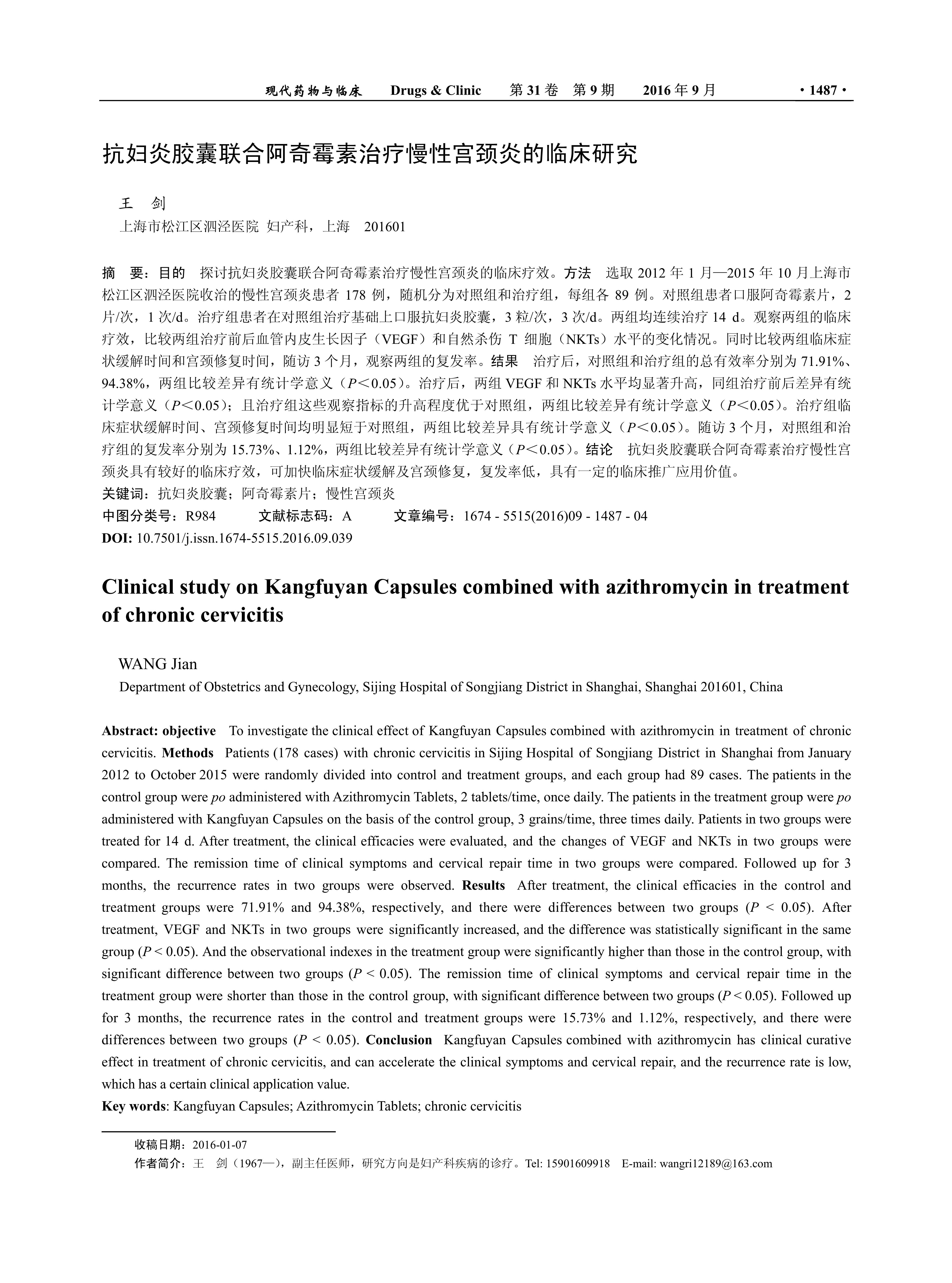 现代药物与临床　Drugs & Clinic　第 31 卷 第 9 期　2016 年 9 月　· 1487 ·

抗妇炎胶囊联合阿奇霉素治疗慢性宫颈炎的临床研究

王　剑
上海市松江区泗泾医院 妇产科，上海　201601

摘　要：目的　探讨抗妇炎胶囊联合阿奇霉素治疗慢性宫颈炎的临床疗效。方法　选取 2012 年 1 月—2015 年 10 月上海市松江区泗泾医院收治的慢性宫颈炎患者 178 例，随机分为对照组和治疗组，每组各 89 例。对照组患者口服阿奇霉素片，2 片/次，1 次/d。治疗组患者在对照组治疗基础上口服抗妇炎胶囊，3 粒/次，3 次/d。两组均连续治疗 14 d。观察两组的临床疗效，比较两组治疗前后血管内皮生长因子（VEGF）和自然杀伤 T 细胞（NKTs）水平的变化情况。同时比较两组临床症状缓解时间和宫颈修复时间，随访 3 个月，观察两组的复发率。结果　治疗后，对照组和治疗组的总有效率分别为 71.91%、94.38%，两组比较差异有统计学意义（$P<0.05$）。治疗后，两组 VEGF 和 NKTs 水平均显著升高，同组治疗前后差异有统计学意义（$P<0.05$）；且治疗组这些观察指标的升高程度优于对照组，两组比较差异有统计学意义（$P<0.05$）。治疗组临床症状缓解时间、宫颈修复时间均明显短于对照组，两组比较差异具有统计学意义（$P<0.05$）。随访 3 个月，对照组和治疗组的复发率分别为 15.73%、1.12%，两组比较差异有统计学意义（$P<0.05$）。结论　抗妇炎胶囊联合阿奇霉素治疗慢性宫颈炎具有较好的临床疗效，可加快临床症状缓解及宫颈修复，复发率低，具有一定的临床推广应用价值。
关键词：抗妇炎胶囊；阿奇霉素片；慢性宫颈炎
中图分类号：R984　　文献标志码：A　　文章编号：1674 - 5515(2016)09 - 1487 - 04
DOI: 10.7501/j.issn.1674-5515.2016.09.039

Clinical study on Kangfuyan Capsules combined with azithromycin in treatment of chronic cervicitis

WANG Jian
Department of Obstetrics and Gynecology, Sijing Hospital of Songjiang District in Shanghai, Shanghai 201601, China

Abstract: objective　To investigate the clinical effect of Kangfuyan Capsules combined with azithromycin in treatment of chronic cervicitis. Methods　Patients (178 cases) with chronic cervicitis in Sijing Hospital of Songjiang District in Shanghai from January 2012 to October 2015 were randomly divided into control and treatment groups, and each group had 89 cases. The patients in the control group were po administered with Azithromycin Tablets, 2 tablets/time, once daily. The patients in the treatment group were po administered with Kangfuyan Capsules on the basis of the control group, 3 grains/time, three times daily. Patients in two groups were treated for 14 d. After treatment, the clinical efficacies were evaluated, and the changes of VEGF and NKTs in two groups were compared. The remission time of clinical symptoms and cervical repair time in two groups were compared. Followed up for 3 months, the recurrence rates in two groups were observed. Results　After treatment, the clinical efficacies in the control and treatment groups were 71.91% and 94.38%, respectively, and there were differences between two groups ($P < 0.05$). After treatment, VEGF and NKTs in two groups were significantly increased, and the difference was statistically significant in the same group ($P < 0.05$). And the observational indexes in the treatment group were significantly higher than those in the control group, with significant difference between two groups ($P < 0.05$). The remission time of clinical symptoms and cervical repair time in the treatment group were shorter than those in the control group, with significant difference between two groups ($P < 0.05$). Followed up for 3 months, the recurrence rates in the control and treatment groups were 15.73% and 1.12%, respectively, and there were differences between two groups ($P < 0.05$). Conclusion　Kangfuyan Capsules combined with azithromycin has clinical curative effect in treatment of chronic cervicitis, and can accelerate the clinical symptoms and cervical repair, and the recurrence rate is low, which has a certain clinical application value.
Key words: Kangfuyan Capsules; Azithromycin Tablets; chronic cervicitis

收稿日期：2016-01-07
作者简介：王　剑（1967—），副主任医师，研究方向是妇产科疾病的诊疗。Tel: 15901609918　E-mail: wangri12189@163.com